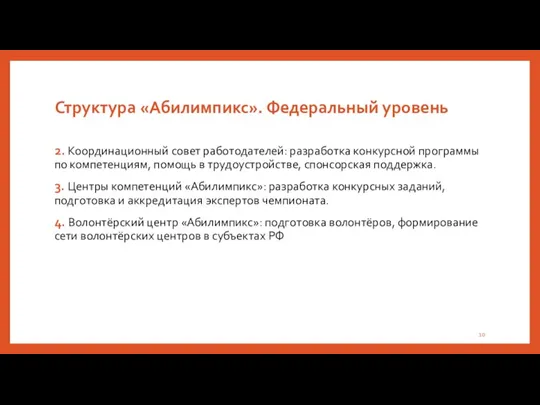 Структура «Абилимпикс». Федеральный уровень

2. Координационный совет работодателей: разработка конкурсной программы по компетенциям, помощь в трудоустройстве, спонсорская поддержка.

3. Центры компетенций «Абилимпикс»: разработка конкурсных заданий, подготовка и аккредитация экспертов чемпионата.

4. Волонтёрский центр «Абилимпикс»: подготовка волонтёров, формирование сети волонтёрских центров в субъектах РФ

10